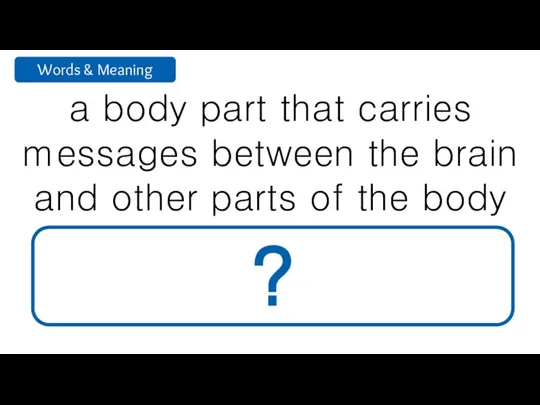 Words & Meaning

a body part that carries messages between the brain and other parts of the body

?